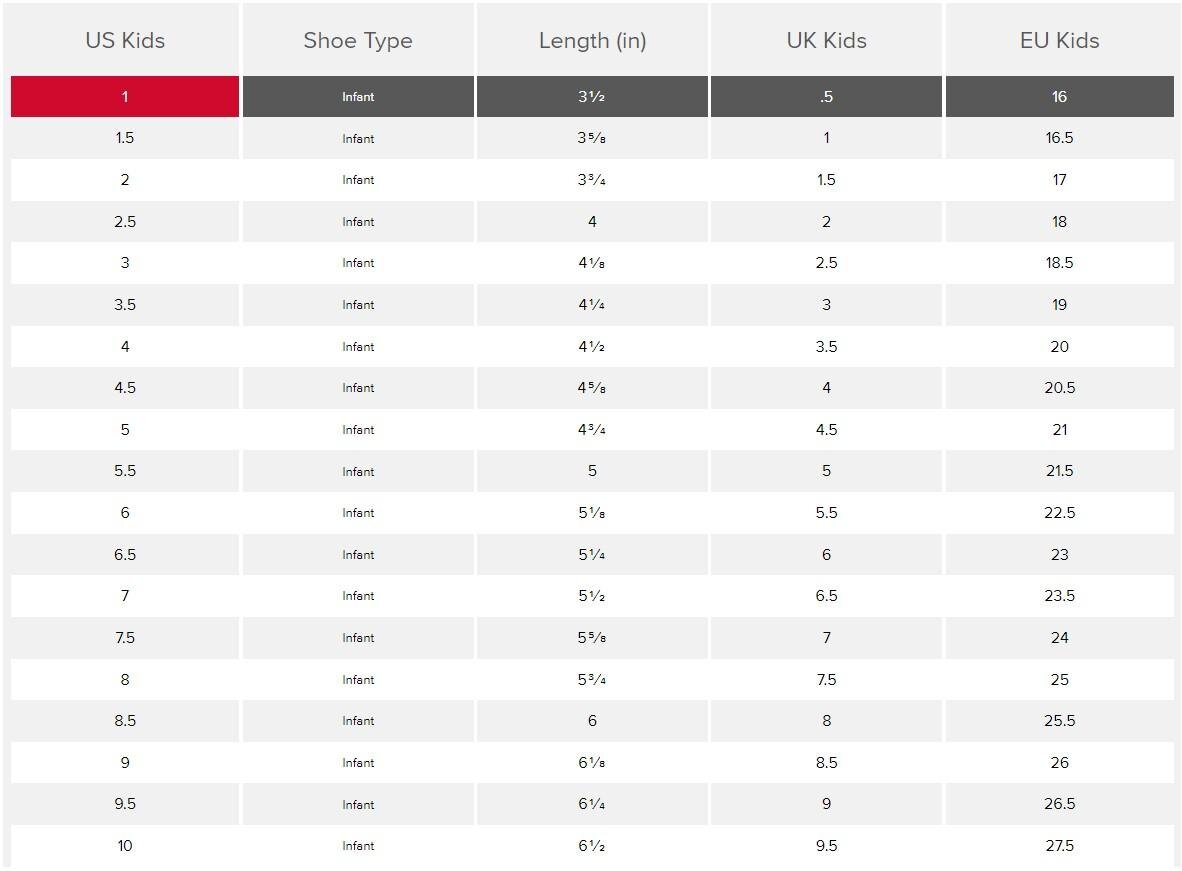 | US Kids | Shoe Type | Length (in) | UK Kids | EU Kids |
|---|---|---|---|---|
| 1 | Infant | 3½ | .5 | 16 |
| 1.5 | Infant | 3⅝ | 1 | 16.5 |
| 2 | Infant | 3¾ | 1.5 | 17 |
| 2.5 | Infant | 4 | 2 | 18 |
| 3 | Infant | 4⅛ | 2.5 | 18.5 |
| 3.5 | Infant | 4¼ | 3 | 19 |
| 4 | Infant | 4½ | 3.5 | 20 |
| 4.5 | Infant | 4⅝ | 4 | 20.5 |
| 5 | Infant | 4¾ | 4.5 | 21 |
| 5.5 | Infant | 5 | 5 | 21.5 |
| 6 | Infant | 5⅛ | 5.5 | 22.5 |
| 6.5 | Infant | 5¼ | 6 | 23 |
| 7 | Infant | 5½ | 6.5 | 23.5 |
| 7.5 | Infant | 5⅝ | 7 | 24 |
| 8 | Infant | 5¾ | 7.5 | 25 |
| 8.5 | Infant | 6 | 8 | 25.5 |
| 9 | Infant | 6⅛ | 8.5 | 26 |
| 9.5 | Infant | 6¼ | 9 | 26.5 |
| 10 | Infant | 6½ | 9.5 | 27.5 |